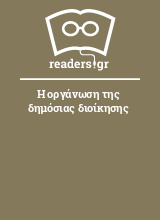 readers.gr

Η οργάνωση της δημόσιας διοίκησης